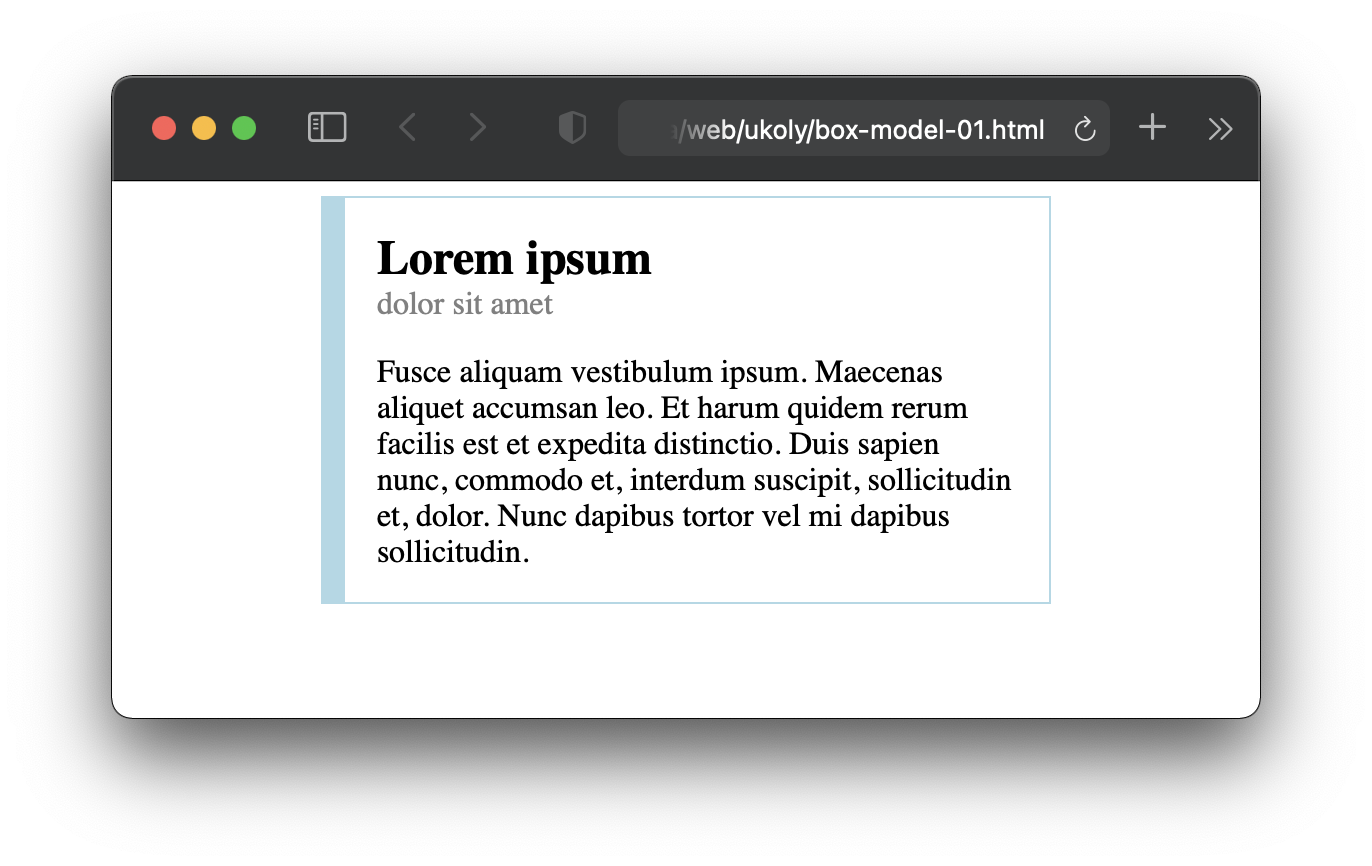 /web/ukoly/box-model-01.html

Lorem ipsum

dolor sit amet

Fusce aliquam vestibulum ipsum. Maecenas aliquet accumsan leo. Et harum quidem rerum facilis est et expedita distinctio. Duis sapien nunc, commodo et, interdum suscipit, sollicitudin et, dolor. Nunc dapibus tortor vel mi dapibus sollicitudin.